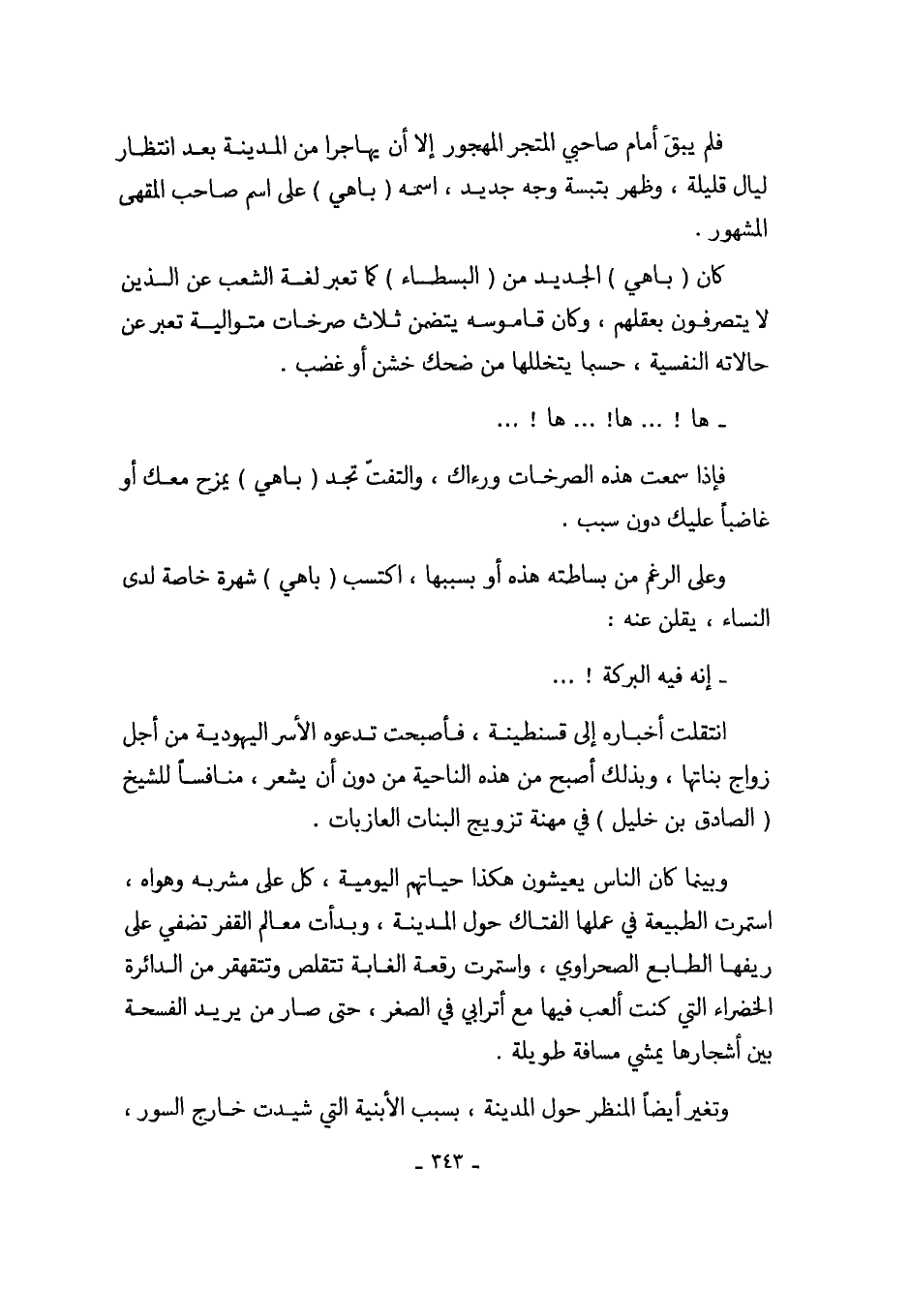 فلم يبقَ أمام صاحبي المتجر المهجور إلا أن يهاجرا من المدينة بعد انتظار ليال قليلة ، وظهر بتبسة وجه جديد ، اسمه ( باهي ) على اسم صاحب المقهى المشهور .

كان ( باهي ) الجديد من ( البسطاء ) كما تعبر لغة الشعب عن الذين لا يتصرفون بعقلهم ، وكان قاموسه يتضمن ثلاث صرخات متوالية تعبر عن حالاته النفسية ، حسبما يتخللها من ضحك خشن أو غضب .

ـ ها ! ... ها! ... ها ! ...

فإذا سمعت هذه الصرخات وراءك ، والتفتّ تجد ( باهي ) يمزح معك أو غاضباً عليك دون سبب .

وعلى الرغم من بساطته هذه أو بسببها ، اكتسب ( باهي ) شهرة خاصة لدى النساء ، يقلن عنه :

ـ إنه فيه البركة ! ...

انتقلت أخباره إلى قسنطينة ، فأصبحت تدعوه الأسر اليهودية من أجل زواج بناتها ، وبذلك أصبح من هذه الناحية من دون أن يشعر ، منافساً للشيخ ( الصادق بن خليل ) في مهنة تزويج البنات العازبات .

وبينما كان الناس يعيشون هكذا حياتهم اليومية ، كل على مشربه وهواه ، استمرت الطبيعة في عملها الفتاك حول المدينة ، وبدأت معالم القفر تضفي على ريفها الطابع الصحراوي ، واستمرت رقعة الغابة تتقلص وتتقهقر من الدائرة الخضراء التي كنت ألعب فيها مع أترابي في الصغر ، حتى صار من يريد الفسحة بين أشجارها يمشي مسافة طويلة .

وتغير أيضاً المنظر حول المدينة ، بسبب الأبنية التي شيدت خارج السور ،

ـ ٣٤٣ ـ